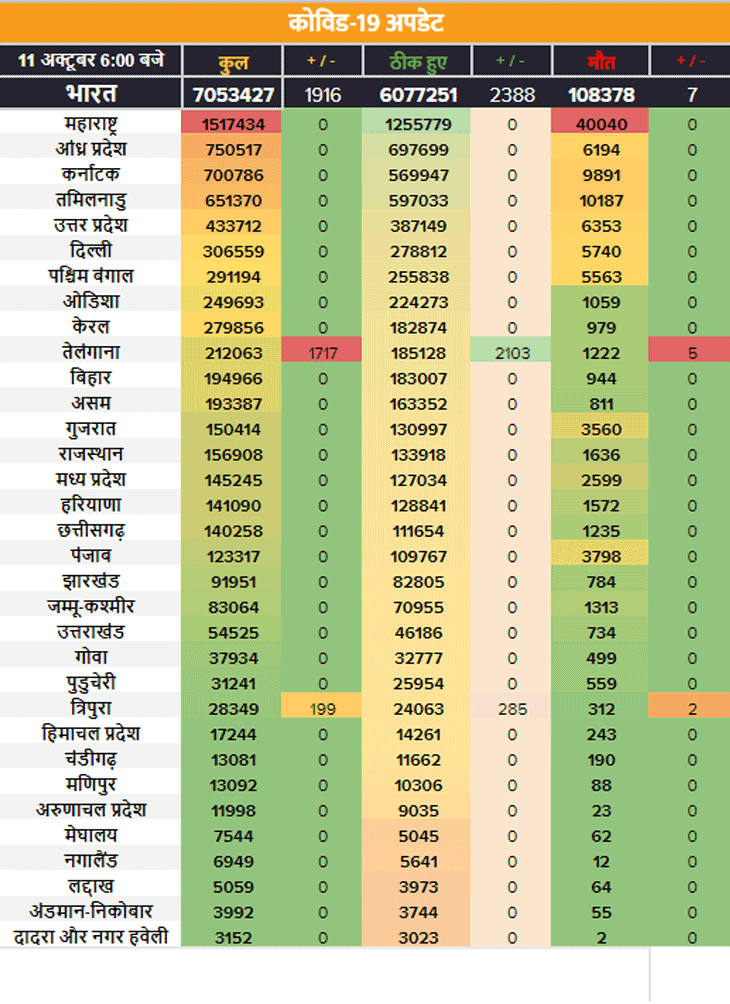 कोविड-19 अपडेट

| 11 अक्टूबर 6:00 बजे | कुल | + / - | ठीक हुए | + / - | मौत | + / - |
|---|---|---|---|---|---|---|
| भारत | 7053427 | 1916 | 6077251 | 2388 | 108378 | 7 |
| महाराष्ट्र | 1517434 | 0 | 1255779 | 0 | 40040 | 0 |
| आंध्र प्रदेश | 750517 | 0 | 697699 | 0 | 6194 | 0 |
| कर्नाटक | 700786 | 0 | 569947 | 0 | 9891 | 0 |
| तमिलनाडु | 651370 | 0 | 597033 | 0 | 10187 | 0 |
| उत्तर प्रदेश | 433712 | 0 | 387149 | 0 | 6353 | 0 |
| दिल्ली | 306559 | 0 | 278812 | 0 | 5740 | 0 |
| पश्चिम बंगाल | 291194 | 0 | 255838 | 0 | 5563 | 0 |
| ओडिशा | 249693 | 0 | 224273 | 0 | 1059 | 0 |
| केरल | 279856 | 0 | 182874 | 0 | 979 | 0 |
| तेलंगाना | 212063 | 1717 | 185128 | 2103 | 1222 | 5 |
| बिहार | 194966 | 0 | 183007 | 0 | 944 | 0 |
| असम | 193387 | 0 | 163352 | 0 | 811 | 0 |
| गुजरात | 150414 | 0 | 130997 | 0 | 3560 | 0 |
| राजस्थान | 156908 | 0 | 133918 | 0 | 1636 | 0 |
| मध्य प्रदेश | 145245 | 0 | 127034 | 0 | 2599 | 0 |
| हरियाणा | 141090 | 0 | 128841 | 0 | 1572 | 0 |
| छत्तीसगढ़ | 140258 | 0 | 111654 | 0 | 1235 | 0 |
| पंजाब | 123317 | 0 | 109767 | 0 | 3798 | 0 |
| झारखंड | 91951 | 0 | 82805 | 0 | 784 | 0 |
| जम्मू-कश्मीर | 83064 | 0 | 70955 | 0 | 1313 | 0 |
| उत्तराखंड | 54525 | 0 | 46186 | 0 | 734 | 0 |
| गोवा | 37934 | 0 | 32777 | 0 | 499 | 0 |
| पुडुचेरी | 31241 | 0 | 25954 | 0 | 559 | 0 |
| त्रिपुरा | 28349 | 199 | 24063 | 285 | 312 | 2 |
| हिमाचल प्रदेश | 17244 | 0 | 14261 | 0 | 243 | 0 |
| चंडीगढ़ | 13081 | 0 | 11662 | 0 | 190 | 0 |
| मणिपुर | 13092 | 0 | 10306 | 0 | 88 | 0 |
| अरुणाचल प्रदेश | 11998 | 0 | 9035 | 0 | 23 | 0 |
| मेघालय | 7544 | 0 | 5045 | 0 | 62 | 0 |
| नगालैंड | 6949 | 0 | 5641 | 0 | 12 | 0 |
| लद्दाख | 5059 | 0 | 3973 | 0 | 64 | 0 |
| अंडमान-निकोबार | 3992 | 0 | 3744 | 0 | 55 | 0 |
| दादरा और नगर हवेली | 3152 | 0 | 3023 | 0 | 2 | 0 |